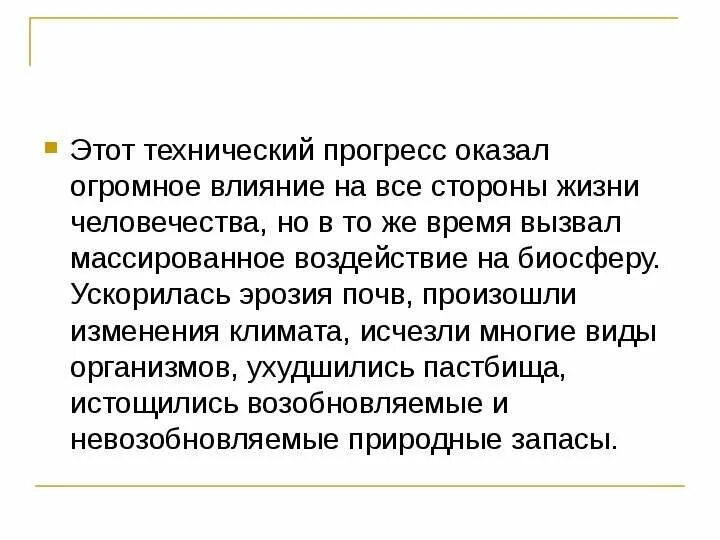 Этот технический прогресс оказал огромное влияние на все стороны жизни человечества, но в то же время вызвал массированное воздействие на биосферу. Ускорилась эрозия почв, произошли изменения климата, исчезли многие виды организмов, ухудшились пастбища, истощились возобновляемые и невозобновляемые природные запасы.